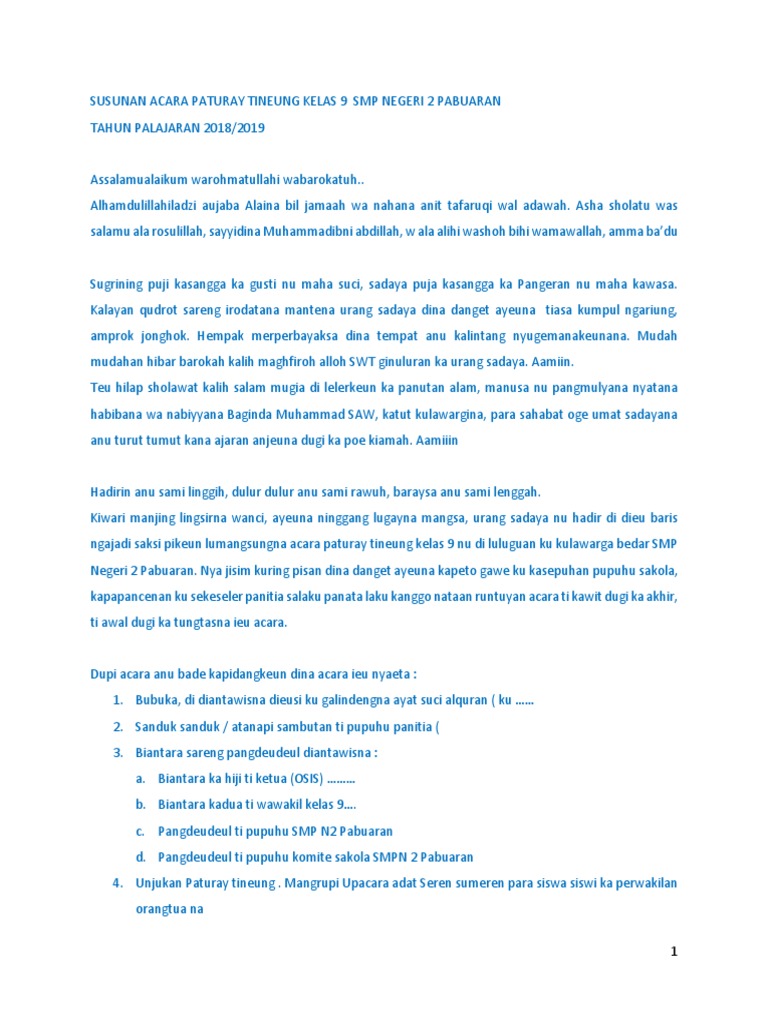 SUSUNAN ACARA PATURAY TINEUNG KELAS 9 SMP NEGERI 2 PABUARAN

TAHUN PALAJARAN 2018/2019

Assalamualaikum warohmatullahi wabarokatuh..

Alhamdulillahiladzi aujaba Alaina bil jamaah wa nahana anit tafaruqi wal adawah. Asha sholatu was salamu ala rosulillah, sayyidina Muhammadibni abdillah, w ala alihi washoh bihi wamawallah, amma ba'du

Sugrining puji kasangga ka gusti nu maha suci, sadaya puja kasangga ka Pangeran nu maha kawasa. Kalayan qudrot sareng irodatana mantena urang sadaya dina danget ayeuna tiasa kumpul ngariung, amprok jonghok. Hempak merperbayaksa dina tempat anu kalintang nyugemanakeunana. Mudah mudahan hibar barokah kalih maghfiroh alloh SWT ginuluran ka urang sadaya. Aamiin.

Teu hilap sholawat kalih salam mugia di lelerkeun ka panutan alam, manusa nu pangmulyana nyatana habibana wa nabiyyana Baginda Muhammad SAW, katut kulawargina, para sahabat oge umat sadayana anu turut tumut kana ajaran anjeuna dugi ka poe kiamah. Aamiiin

Hadirin anu sami linggih, dulur dulur anu sami rawuh, baraysa anu sami lenggah.

Kiwari manjing lingsirna wanci, ayeuna ninggang lugayna mangsa, urang sadaya nu hadir di dieu baris ngajadi saksi pikeun lumangsungna acara paturay tineung kelas 9 nu di luluguan ku kulawarga bedar SMP Negeri 2 Pabuaran. Nya jisim kuring pisan dina danget ayeuna kapeto gawe ku kasepuhan pupuhu sakola, kapapancenan ku sekeseler panitia salaku panata laku kanggo nataan runtuyan acara ti kawit dugi ka akhir, ti awal dugi ka tungtasna ieu acara.

Dupi acara anu bade kapidangkeun dina acara ieu nyaeta :

1. Bubuka, di diantawisna dieusi ku galindengna ayat suci alquran ( ku ......
2. Sanduk sanduk / atanapi sambutan ti pupuhu panitia (
3. Biantara sareng pangdeudeul diantawisna :
a. Biantara ka hiji ti ketua (OSIS) .........
b. Biantara kadua ti wawakil kelas 9....
c. Pangdeudeul ti pupuhu SMP N2 Pabuaran
d. Pangdeudeul ti pupuhu komite sakola SMPN 2 Pabuaran
4. Unjukan Paturay tineung . Mangrupi Upacara adat Seren sumeren para siswa siswi ka perwakilan orangtua na

1